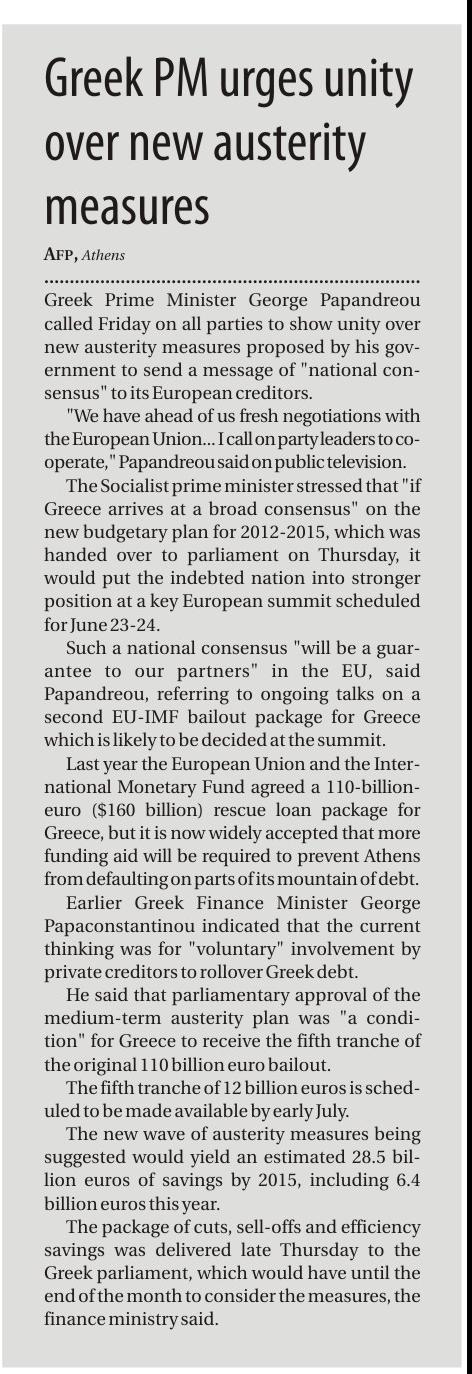 Greek PM urges unity over new austerity measures

AFP, Athens

Greek Prime Minister George Papandreou called Friday on all parties to show unity over new austerity measures proposed by his government to send a message of "national consensus" to its European creditors.

"We have ahead of us fresh negotiations with the European Union... I call on party leaders to cooperate," Papandreou said on public television.

The Socialist prime minister stressed that "if Greece arrives at a broad consensus" on the new budgetary plan for 2012-2015, which was handed over to parliament on Thursday, it would put the indebted nation into stronger position at a key European summit scheduled for June 23-24.

Such a national consensus "will be a guarantee to our partners" in the EU, said Papandreou, referring to ongoing talks on a second EU-IMF bailout package for Greece which is likely to be decided at the summit.

Last year the European Union and the International Monetary Fund agreed a 110-billion-euro ($160 billion) rescue loan package for Greece, but it is now widely accepted that more funding aid will be required to prevent Athens from defaulting on parts of its mountain of debt.

Earlier Greek Finance Minister George Papaconstantinou indicated that the current thinking was for "voluntary" involvement by private creditors to rollover Greek debt.

He said that parliamentary approval of the medium-term austerity plan was "a condition" for Greece to receive the fifth tranche of the original 110 billion euro bailout.

The fifth tranche of 12 billion euros is scheduled to be made available by early July.

The new wave of austerity measures being suggested would yield an estimated 28.5 billion euros of savings by 2015, including 6.4 billion euros this year.

The package of cuts, sell-offs and efficiency savings was delivered late Thursday to the Greek parliament, which would have until the end of the month to consider the measures, the finance ministry said.